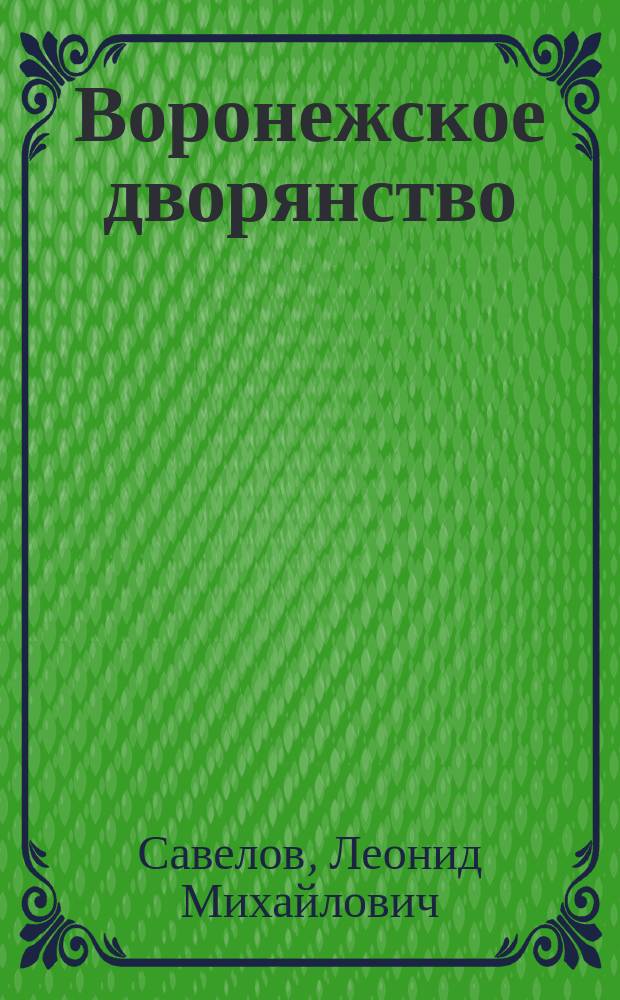 Воронежское дворянство

Савелов, Леонид Михайлович